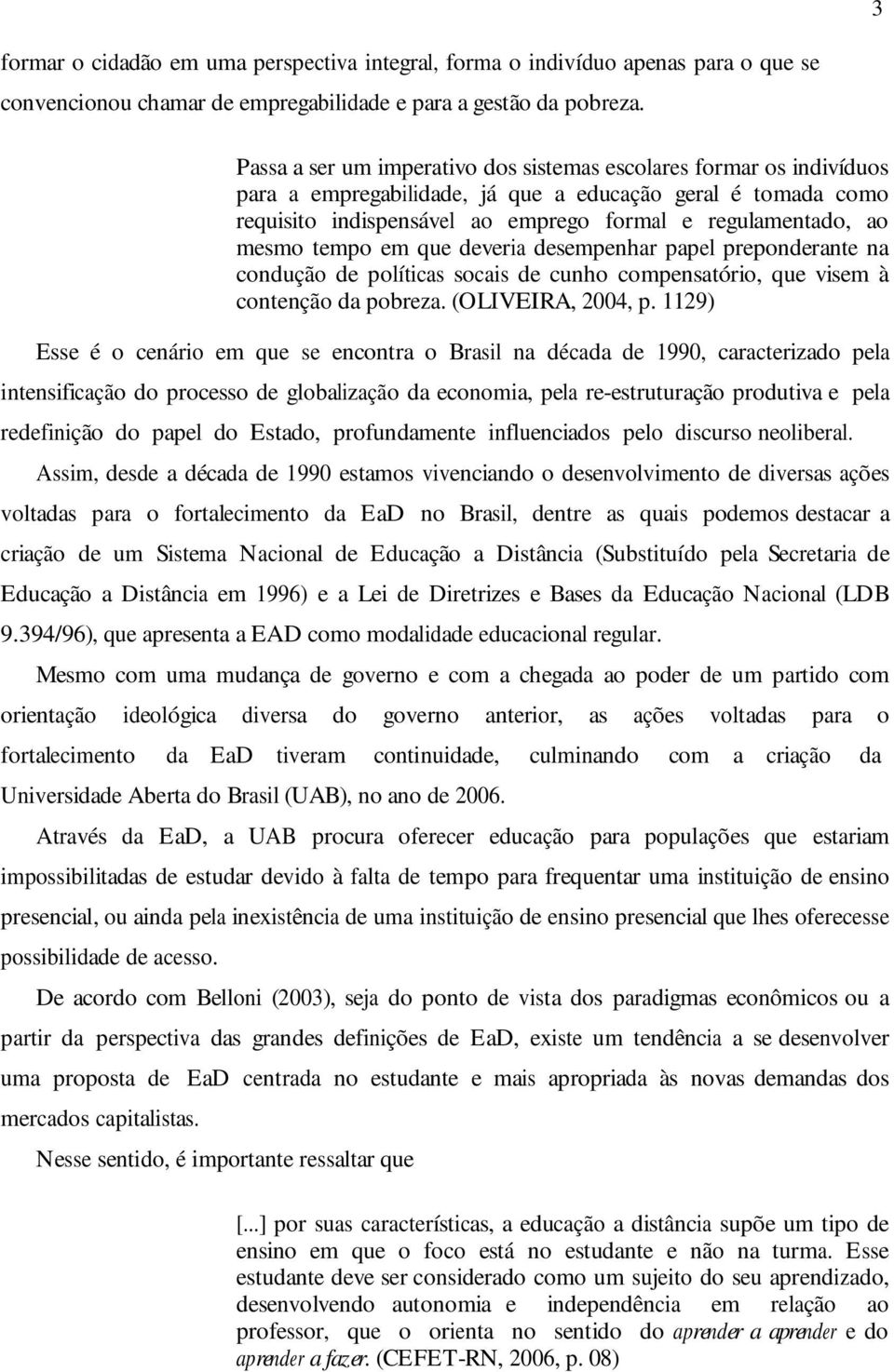 3

formar o cidadão em uma perspectiva integral, forma o indivíduo apenas para o que se convencionou chamar de empregabilidade e para a gestão da pobreza.

Passa a ser um imperativo dos sistemas escolares formar os indivíduos para a empregabilidade, já que a educação geral é tomada como requisito indispensável ao emprego formal e regulamentado, ao mesmo tempo em que deveria desempenhar papel preponderante na condução de políticas socais de cunho compensatório, que visem à contenção da pobreza. (OLIVEIRA, 2004, p. 1129)

Esse é o cenário em que se encontra o Brasil na década de 1990, caracterizado pela intensificação do processo de globalização da economia, pela re-estruturação produtiva e pela redefinição do papel do Estado, profundamente influenciados pelo discurso neoliberal.

Assim, desde a década de 1990 estamos vivenciando o desenvolvimento de diversas ações voltadas para o fortalecimento da EaD no Brasil, dentre as quais podemos destacar a criação de um Sistema Nacional de Educação a Distância (Substituído pela Secretaria de Educação a Distância em 1996) e a Lei de Diretrizes e Bases da Educação Nacional (LDB 9.394/96), que apresenta a EAD como modalidade educacional regular.

Mesmo com uma mudança de governo e com a chegada ao poder de um partido com orientação ideológica diversa do governo anterior, as ações voltadas para o fortalecimento da EaD tiveram continuidade, culminando com a criação da Universidade Aberta do Brasil (UAB), no ano de 2006.

Através da EaD, a UAB procura oferecer educação para populações que estariam impossibilitadas de estudar devido à falta de tempo para frequentar uma instituição de ensino presencial, ou ainda pela inexistência de uma instituição de ensino presencial que lhes oferecesse possibilidade de acesso.

De acordo com Belloni (2003), seja do ponto de vista dos paradigmas econômicos ou a partir da perspectiva das grandes definições de EaD, existe um tendência a se desenvolver uma proposta de EaD centrada no estudante e mais apropriada às novas demandas dos mercados capitalistas.

Nesse sentido, é importante ressaltar que

[...] por suas características, a educação a distância supõe um tipo de ensino em que o foco está no estudante e não na turma. Esse estudante deve ser considerado como um sujeito do seu aprendizado, desenvolvendo autonomia e independência em relação ao professor, que o orienta no sentido do aprender a aprender e do aprender a fazer. (CEFET-RN, 2006, p. 08)